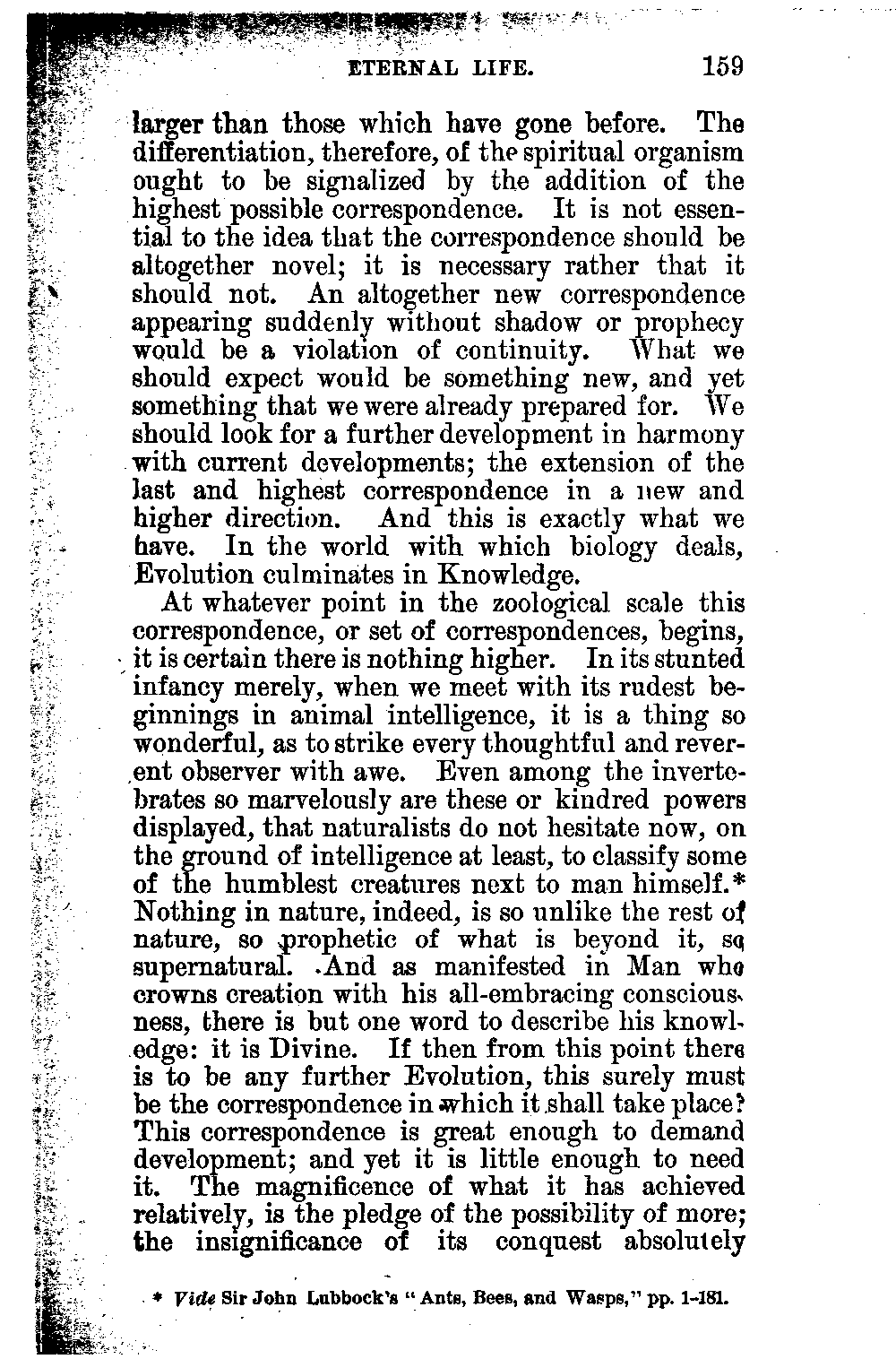 ETERNAL LIFE. 159

larger than those which have gone before. The differentiation, therefore, of the spiritual organism ought to be signalized by the addition of the highest possible correspondence. It is not essential to the idea that the correspondence should be altogether novel; it is necessary rather that it should not. An altogether new correspondence appearing suddenly without shadow or prophecy would be a violation of continuity. What we should expect would be something new, and yet something that we were already prepared for. We should look for a further development in harmony with current developments; the extension of the last and highest correspondence in a new and higher direction. And this is exactly what we have. In the world with which biology deals, Evolution culminates in Knowledge.

At whatever point in the zoological scale this correspondence, or set of correspondences, begins, it is certain there is nothing higher. In its stunted infancy merely, when we meet with its rudest beginnings in animal intelligence, it is a thing so wonderful, as to strike every thoughtful and reverent observer with awe. Even among the invertebrates so marvelously are these or kindred powers displayed, that naturalists do not hesitate now, on the ground of intelligence at least, to classify some of the humblest creatures next to man himself.* Nothing in nature, indeed, is so unlike the rest of nature, so prophetic of what is beyond it, so supernatural. And as manifested in Man who crowns creation with his all-embracing consciousness, there is but one word to describe his knowledge: it is Divine. If then from this point there is to be any further Evolution, this surely must be the correspondence in which it shall take place? This correspondence is great enough to demand development; and yet it is little enough to need it. The magnificence of what it has achieved relatively, is the pledge of the possibility of more; the insignificance of its conquest absolutely

* Vide Sir John Lubbock's "Ants, Bees, and Wasps," pp. 1-181.